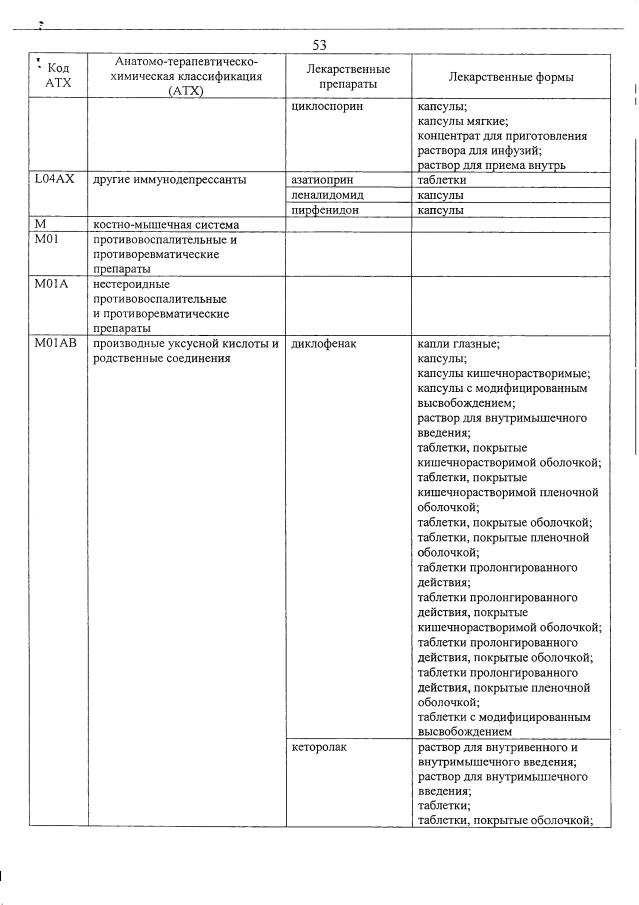 53

| Код АТХ | Анатомо-терапевтическо-химическая классификация (АТХ) | Лекарственные препараты | Лекарственные формы |
|---|---|---|---|
| | | циклоспорин | капсулы; капсулы мягкие; концентрат для приготовления раствора для инфузий; раствор для приема внутрь |
| L04AX | другие иммунодепрессанты | азатиоприн | таблетки |
| | | леналидомид | капсулы |
| | | пирфенидон | капсулы |
| M | костно-мышечная система | | |
| M01 | противовоспалительные и противоревматические препараты | | |
| M01A | нестероидные противовоспалительные и противоревматические препараты | | |
| M01AB | производные уксусной кислоты и родственные соединения | диклофенак | капли глазные; капсулы; капсулы кишечнорастворимые; капсулы с модифицированным высвобождением; раствор для внутримышечного введения; таблетки, покрытые кишечнорастворимой оболочкой; таблетки, покрытые кишечнорастворимой пленочной оболочкой; таблетки, покрытые оболочкой; таблетки, покрытые пленочной оболочкой; таблетки пролонгированного действия; таблетки пролонгированного действия, покрытые кишечнорастворимой оболочкой; таблетки пролонгированного действия, покрытые оболочкой; таблетки пролонгированного действия, покрытые пленочной оболочкой; таблетки с модифицированным высвобождением |
| | | кеторолак | раствор для внутривенного и внутримышечного введения; раствор для внутримышечного введения; таблетки; таблетки, покрытые оболочкой; |